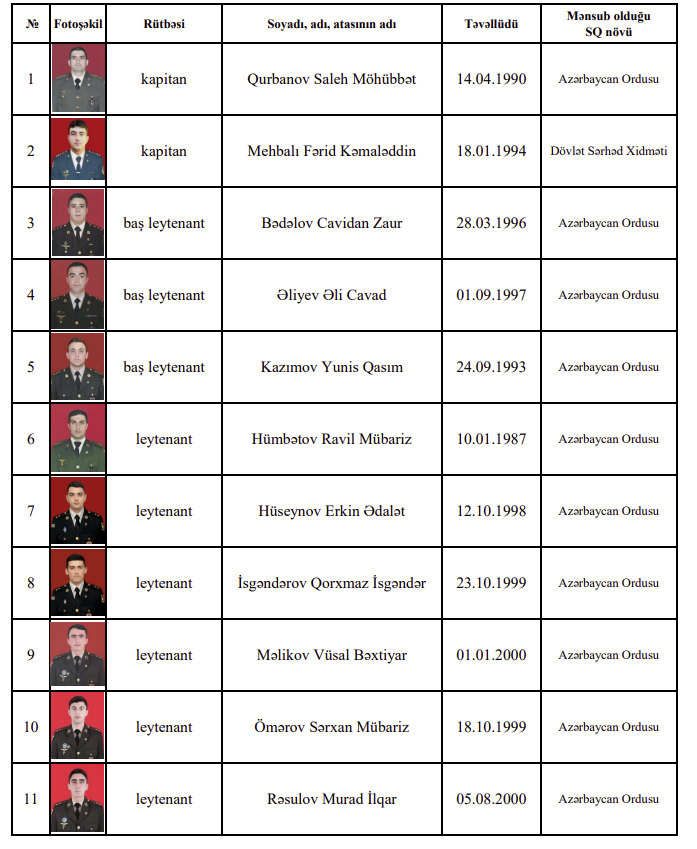 | № | Fotoşəkil | Rütbəsi | Soyadı, adı, atasının adı | Təvəllüdü | Mənsub olduğu SQ növü |
|---|---|---|---|---|---|
| 1 | | kapitan | Qurbanov Saleh Möhübbət | 14.04.1990 | Azərbaycan Ordusu |
| 2 | | kapitan | Mehbalı Fərid Kəmaləddin | 18.01.1994 | Dövlət Sərhəd Xidməti |
| 3 | | baş leytenant | Bədəlov Cavidan Zaur | 28.03.1996 | Azərbaycan Ordusu |
| 4 | | baş leytenant | Əliyev Əli Cavad | 01.09.1997 | Azərbaycan Ordusu |
| 5 | | baş leytenant | Kazımov Yunis Qasım | 24.09.1993 | Azərbaycan Ordusu |
| 6 | | leytenant | Hümbətov Ravil Mübariz | 10.01.1987 | Azərbaycan Ordusu |
| 7 | | leytenant | Hüseynov Erkin Ədalət | 12.10.1998 | Azərbaycan Ordusu |
| 8 | | leytenant | İsgəndərov Qorxmaz İsgəndər | 23.10.1999 | Azərbaycan Ordusu |
| 9 | | leytenant | Məlikov Vüsal Bəxtiyar | 01.01.2000 | Azərbaycan Ordusu |
| 10 | | leytenant | Ömərov Sərxan Mübariz | 18.10.1999 | Azərbaycan Ordusu |
| 11 | | leytenant | Rəsulov Murad İlqar | 05.08.2000 | Azərbaycan Ordusu |